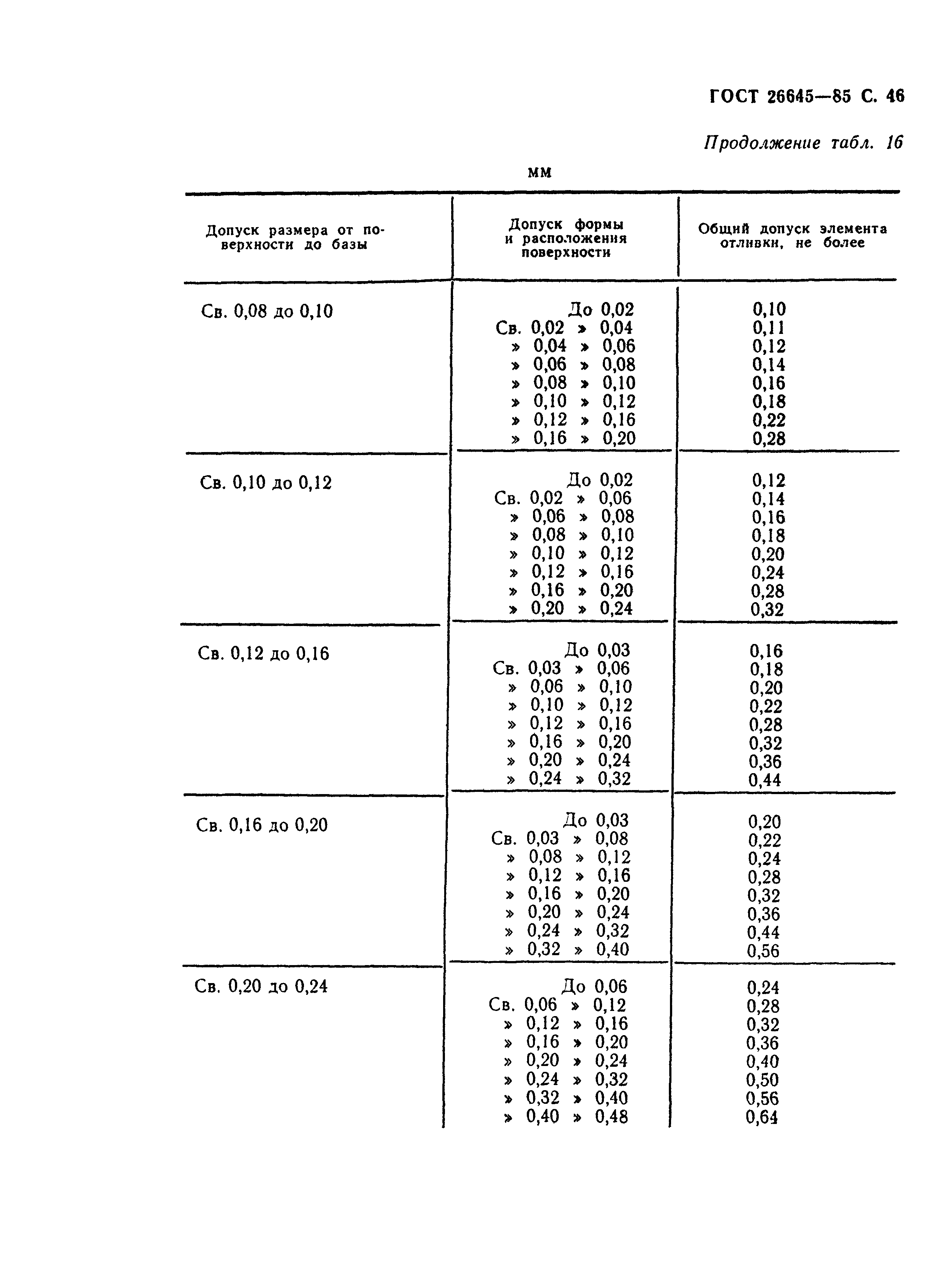 ГОСТ 26645—85 С. 46

Продолжение табл. 16

мм

| Допуск размера от поверхности до базы | Допуск формы и расположения поверхности | Общий допуск элемента отливки, не более |
|---|---|---|
| Св. 0,08 до 0,10 | До 0,02 | 0,10 |
| | Св. 0,02 » 0,04 | 0,11 |
| | » 0,04 » 0,06 | 0,12 |
| | » 0,06 » 0,08 | 0,14 |
| | » 0,08 » 0,10 | 0,16 |
| | » 0,10 » 0,12 | 0,18 |
| | » 0,12 » 0,16 | 0,22 |
| | » 0,16 » 0,20 | 0,28 |
| Св. 0,10 до 0,12 | До 0,02 | 0,12 |
| | Св. 0,02 » 0,06 | 0,14 |
| | » 0,06 » 0,08 | 0,16 |
| | » 0,08 » 0,10 | 0,18 |
| | » 0,10 » 0,12 | 0,20 |
| | » 0,12 » 0,16 | 0,24 |
| | » 0,16 » 0,20 | 0,28 |
| | » 0,20 » 0,24 | 0,32 |
| Св. 0,12 до 0,16 | До 0,03 | 0,16 |
| | Св. 0,03 » 0,06 | 0,18 |
| | » 0,06 » 0,10 | 0,20 |
| | » 0,10 » 0,12 | 0,22 |
| | » 0,12 » 0,16 | 0,28 |
| | » 0,16 » 0,20 | 0,32 |
| | » 0,20 » 0,24 | 0,36 |
| | » 0,24 » 0,32 | 0,44 |
| Св. 0,16 до 0,20 | До 0,03 | 0,20 |
| | Св. 0,03 » 0,08 | 0,22 |
| | » 0,08 » 0,12 | 0,24 |
| | » 0,12 » 0,16 | 0,28 |
| | » 0,16 » 0,20 | 0,32 |
| | » 0,20 » 0,24 | 0,36 |
| | » 0,24 » 0,32 | 0,44 |
| | » 0,32 » 0,40 | 0,56 |
| Св. 0,20 до 0,24 | До 0,06 | 0,24 |
| | Св. 0,06 » 0,12 | 0,28 |
| | » 0,12 » 0,16 | 0,32 |
| | » 0,16 » 0,20 | 0,36 |
| | » 0,20 » 0,24 | 0,40 |
| | » 0,24 » 0,32 | 0,50 |
| | » 0,32 » 0,40 | 0,56 |
| | » 0,40 » 0,48 | 0,64 |